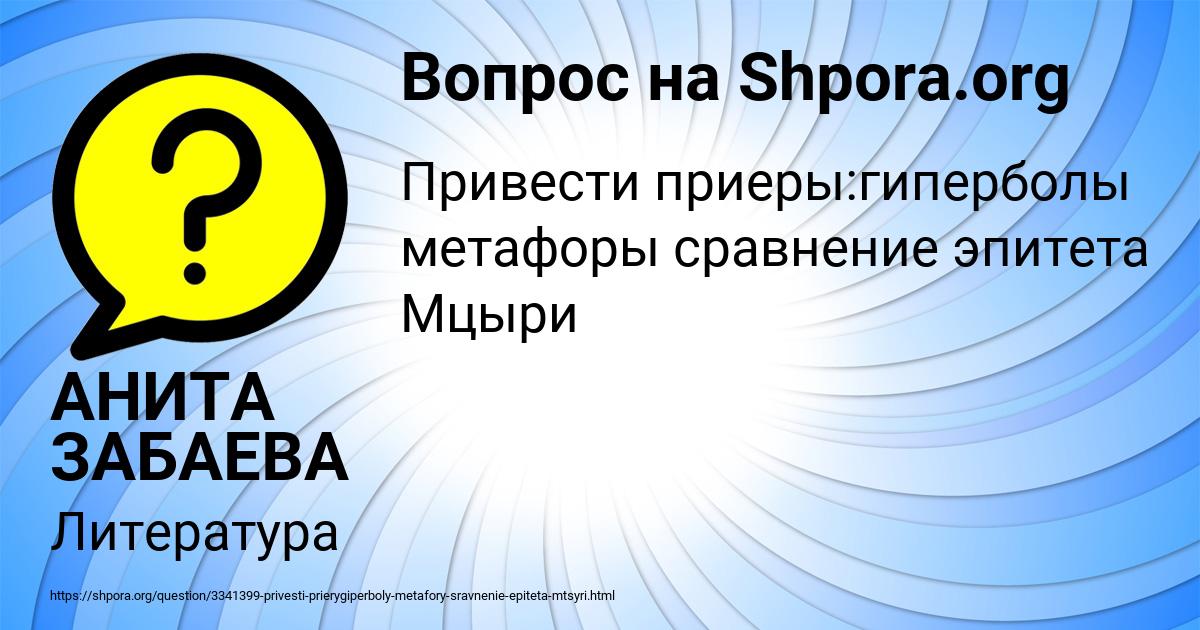 Вопрос на Shpora.org

Привести приеры:гиперболы метафоры сравнение эпитета Мцыри

АНИТА ЗАБАЕВА

Литература

https://shpora.org/question/3341399-privesti-prierygiperboly-metafory-sravnenie-epiteta-mtsyri.html